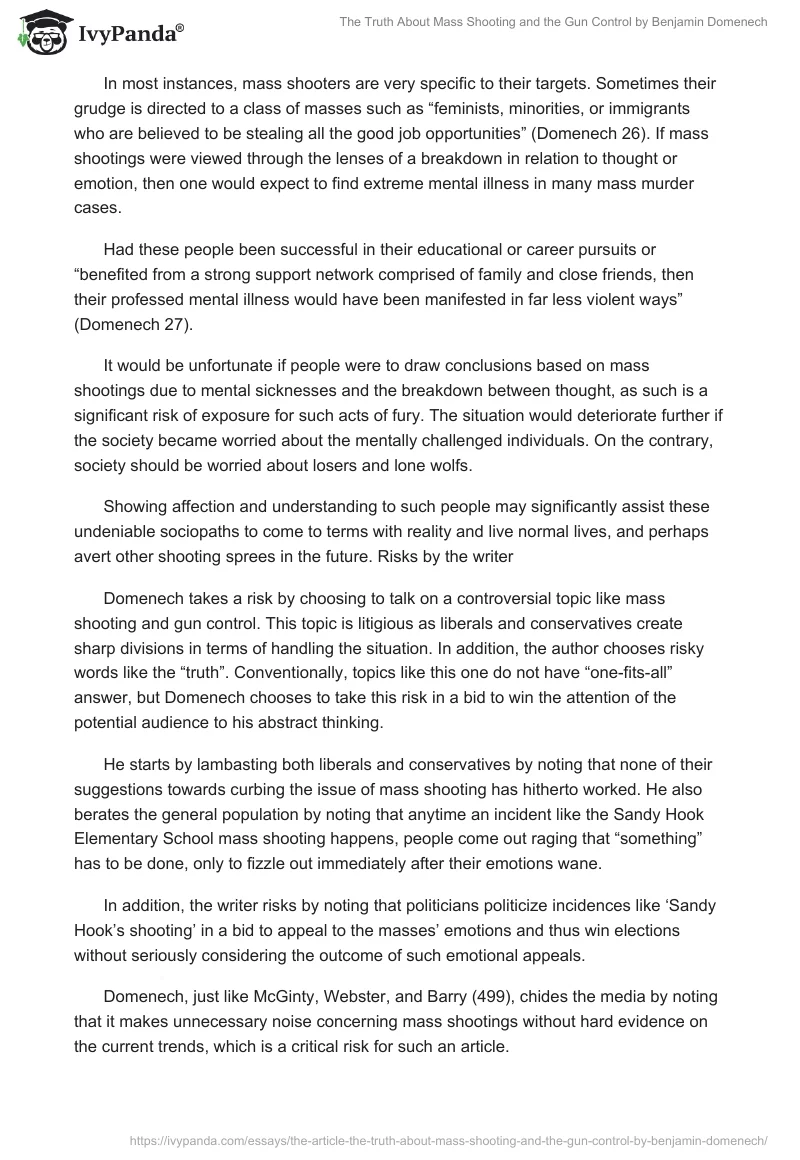 IvyPanda®

The Truth About Mass Shooting and the Gun Control by Benjamin Domenech

In most instances, mass shooters are very specific to their targets. Sometimes their grudge is directed to a class of masses such as “feminists, minorities, or immigrants who are believed to be stealing all the good job opportunities” (Domenech 26). If mass shootings were viewed through the lenses of a breakdown in relation to thought or emotion, then one would expect to find extreme mental illness in many mass murder cases.

Had these people been successful in their educational or career pursuits or “benefited from a strong support network comprised of family and close friends, then their professed mental illness would have been manifested in far less violent ways” (Domenech 27).

It would be unfortunate if people were to draw conclusions based on mass shootings due to mental sicknesses and the breakdown between thought, as such is a significant risk of exposure for such acts of fury. The situation would deteriorate further if the society became worried about the mentally challenged individuals. On the contrary, society should be worried about losers and lone wolfs.

Showing affection and understanding to such people may significantly assist these undeniable sociopaths to come to terms with reality and live normal lives, and perhaps avert other shooting sprees in the future. Risks by the writer

Domenech takes a risk by choosing to talk on a controversial topic like mass shooting and gun control. This topic is litigious as liberals and conservatives create sharp divisions in terms of handling the situation. In addition, the author chooses risky words like the “truth”. Conventionally, topics like this one do not have “one-fits-all” answer, but Domenech chooses to take this risk in a bid to win the attention of the potential audience to his abstract thinking.

He starts by lambasting both liberals and conservatives by noting that none of their suggestions towards curbing the issue of mass shooting has hitherto worked. He also berates the general population by noting that anytime an incident like the Sandy Hook Elementary School mass shooting happens, people come out raging that “something” has to be done, only to fizzle out immediately after their emotions wane.

In addition, the writer risks by noting that politicians politicize incidences like ‘Sandy Hook’s shooting’ in a bid to appeal to the masses’ emotions and thus win elections without seriously considering the outcome of such emotional appeals.

Domenech, just like McGinty, Webster, and Barry (499), chides the media by noting that it makes unnecessary noise concerning mass shootings without hard evidence on the current trends, which is a critical risk for such an article.

https://ivypanda.com/essays/the-article-the-truth-about-mass-shooting-and-the-gun-control-by-benjamin-domenech/